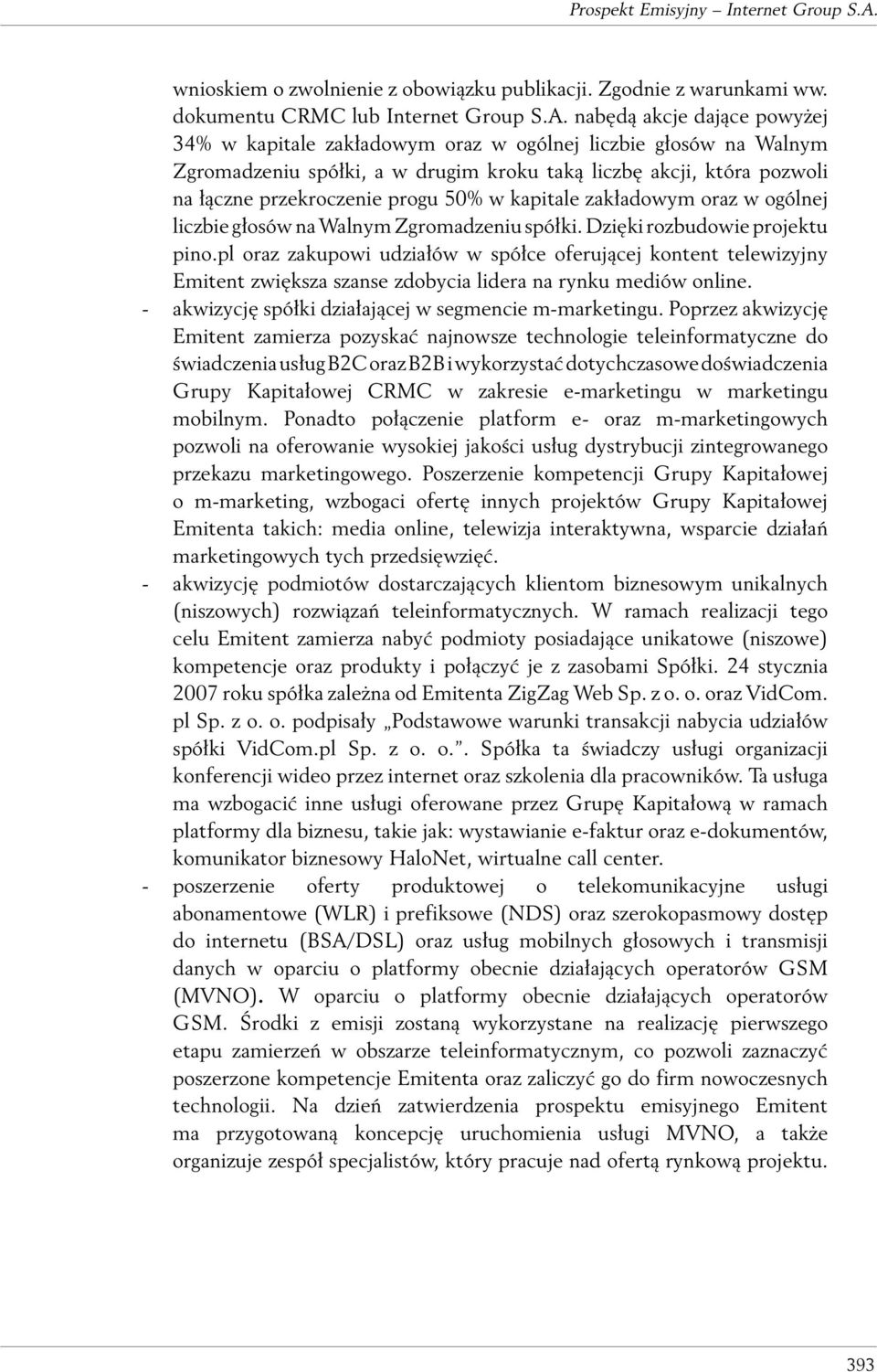 Prospekt Emisyjny – Internet Group S.A.

wnioskiem o zwolnienie z obowiązku publikacji. Zgodnie z warunkami ww. dokumentu CRMC lub Internet Group S.A. nabędą akcje dające powyżej 34% w kapitale zakładowym oraz w ogólnej liczbie głosów na Walnym Zgromadzeniu spółki, a w drugim kroku taką liczbę akcji, która pozwoli na łączne przekroczenie progu 50% w kapitale zakładowym oraz w ogólnej liczbie głosów na Walnym Zgromadzeniu spółki. Dzięki rozbudowie projektu pino.pl oraz zakupowi udziałów w spółce oferującej kontent telewizyjny Emitent zwiększa szanse zdobycia lidera na rynku mediów online.

- akwizycję spółki działającej w segmencie m-marketingu. Poprzez akwizycję Emitent zamierza pozyskać najnowsze technologie teleinformatyczne do świadczenia usług B2C oraz B2B i wykorzystać dotychczasowe doświadczenia Grupy Kapitałowej CRMC w zakresie e-marketingu w marketingu mobilnym. Ponadto połączenie platform e- oraz m-marketingowych pozwoli na oferowanie wysokiej jakości usług dystrybucji zintegrowanego przekazu marketingowego. Poszerzenie kompetencji Grupy Kapitałowej o m-marketing, wzbogaci ofertę innych projektów Grupy Kapitałowej Emitenta takich: media online, telewizja interaktywna, wsparcie działań marketingowych tych przedsięwzięć.

- akwizycję podmiotów dostarczających klientom biznesowym unikalnych (niszowych) rozwiązań teleinformatycznych. W ramach realizacji tego celu Emitent zamierza nabyć podmioty posiadające unikatowe (niszowe) kompetencje oraz produkty i połączyć je z zasobami Spółki. 24 stycznia 2007 roku spółka zależna od Emitenta ZigZag Web Sp. z o. o. oraz VidCom.pl Sp. z o. o. podpisały „Podstawowe warunki transakcji nabycia udziałów spółki VidCom.pl Sp. z o. o.”. Spółka ta świadczy usługi organizacji konferencji wideo przez internet oraz szkolenia dla pracowników. Ta usługa ma wzbogacić inne usługi oferowane przez Grupę Kapitałową w ramach platformy dla biznesu, takie jak: wystawianie e-faktur oraz e-dokumentów, komunikator biznesowy HaloNet, wirtualne call center.

- poszerzenie oferty produktowej o telekomunikacyjne usługi abonamentowe (WLR) i prefiksowe (NDS) oraz szerokopasmowy dostęp do internetu (BSA/DSL) oraz usług mobilnych głosowych i transmisji danych w oparciu o platformy obecnie działających operatorów GSM (MVNO). W oparciu o platformy obecnie działających operatorów GSM. Środki z emisji zostaną wykorzystane na realizację pierwszego etapu zamierzeń w obszarze teleinformatycznym, co pozwoli zaznaczyć poszerzone kompetencje Emitenta oraz zaliczyć go do firm nowoczesnych technologii. Na dzień zatwierdzenia prospektu emisyjnego Emitent ma przygotowaną koncepcję uruchomienia usługi MVNO, a także organizuje zespół specjalistów, który pracuje nad ofertą rynkową projektu.

393